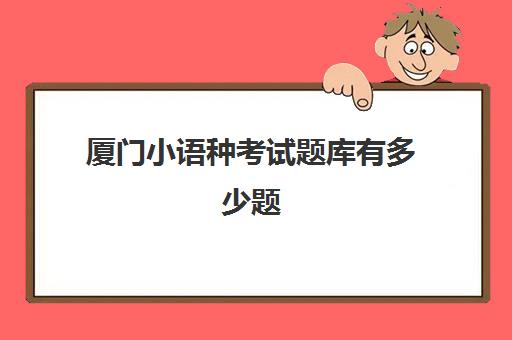 厦门小语种考试题库有多少题